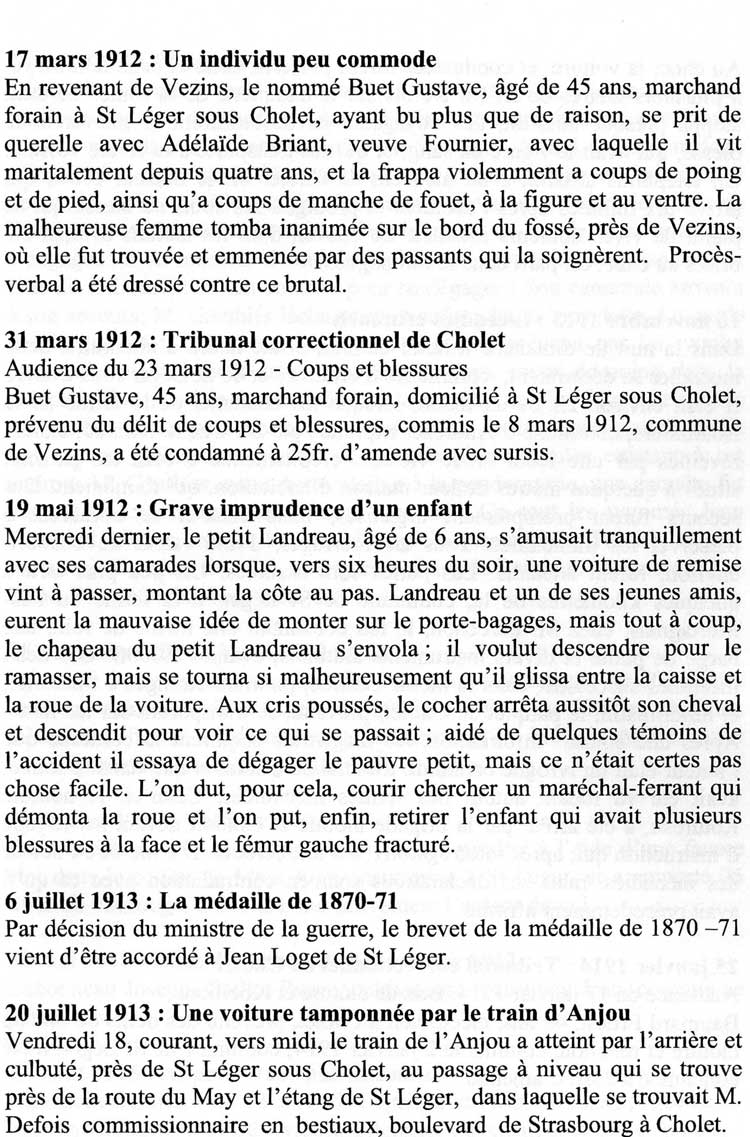 **17 mars 1912 : Un individu peu commode**
En revenant de Vezins, le nommé Buet Gustave, âgé de 45 ans, marchand forain à St Léger sous Cholet, ayant bu plus que de raison, se prit de querelle avec Adélaïde Briant, veuve Fournier, avec laquelle il vit maritalement depuis quatre ans, et la frappa violemment a coups de poing et de pied, ainsi qu'a coups de manche de fouet, à la figure et au ventre. La malheureuse femme tomba inanimée sur le bord du fossé, près de Vezins, où elle fut trouvée et emmenée par des passants qui la soignèrent. Procès-verbal a été dressé contre ce brutal.

**31 mars 1912 : Tribunal correctionnel de Cholet**
Audience du 23 mars 1912 - Coups et blessures
Buet Gustave, 45 ans, marchand forain, domicilié à St Léger sous Cholet, prévenu du délit de coups et blessures, commis le 8 mars 1912, commune de Vezins, a été condamné à 25fr. d'amende avec sursis.

**19 mai 1912 : Grave imprudence d'un enfant**
Mercredi dernier, le petit Landreau, âgé de 6 ans, s'amusait tranquillement avec ses camarades lorsque, vers six heures du soir, une voiture de remise vint à passer, montant la côte au pas. Landreau et un de ses jeunes amis, eurent la mauvaise idée de monter sur le porte-bagages, mais tout à coup, le chapeau du petit Landreau s'envola ; il voulut descendre pour le ramasser, mais se tourna si malheureusement qu'il glissa entre la caisse et la roue de la voiture. Aux cris poussés, le cocher arrêta aussitôt son cheval et descendit pour voir ce qui se passait ; aidé de quelques témoins de l'accident il essaya de dégager le pauvre petit, mais ce n'était certes pas chose facile. L'on dut, pour cela, courir chercher un maréchal-ferrant qui démonta la roue et l'on put, enfin, retirer l'enfant qui avait plusieurs blessures à la face et le fémur gauche fracturé.

**6 juillet 1913 : La médaille de 1870-71**
Par décision du ministre de la guerre, le brevet de la médaille de 1870 –71 vient d'être accordé à Jean Loget de St Léger.

**20 juillet 1913 : Une voiture tamponnée par le train d'Anjou**
Vendredi 18, courant, vers midi, le train de l'Anjou a atteint par l'arrière et culbuté, près de St Léger sous Cholet, au passage à niveau qui se trouve près de la route du May et l'étang de St Léger, dans laquelle se trouvait M. Defois commissionnaire en bestiaux, boulevard de Strasbourg à Cholet.